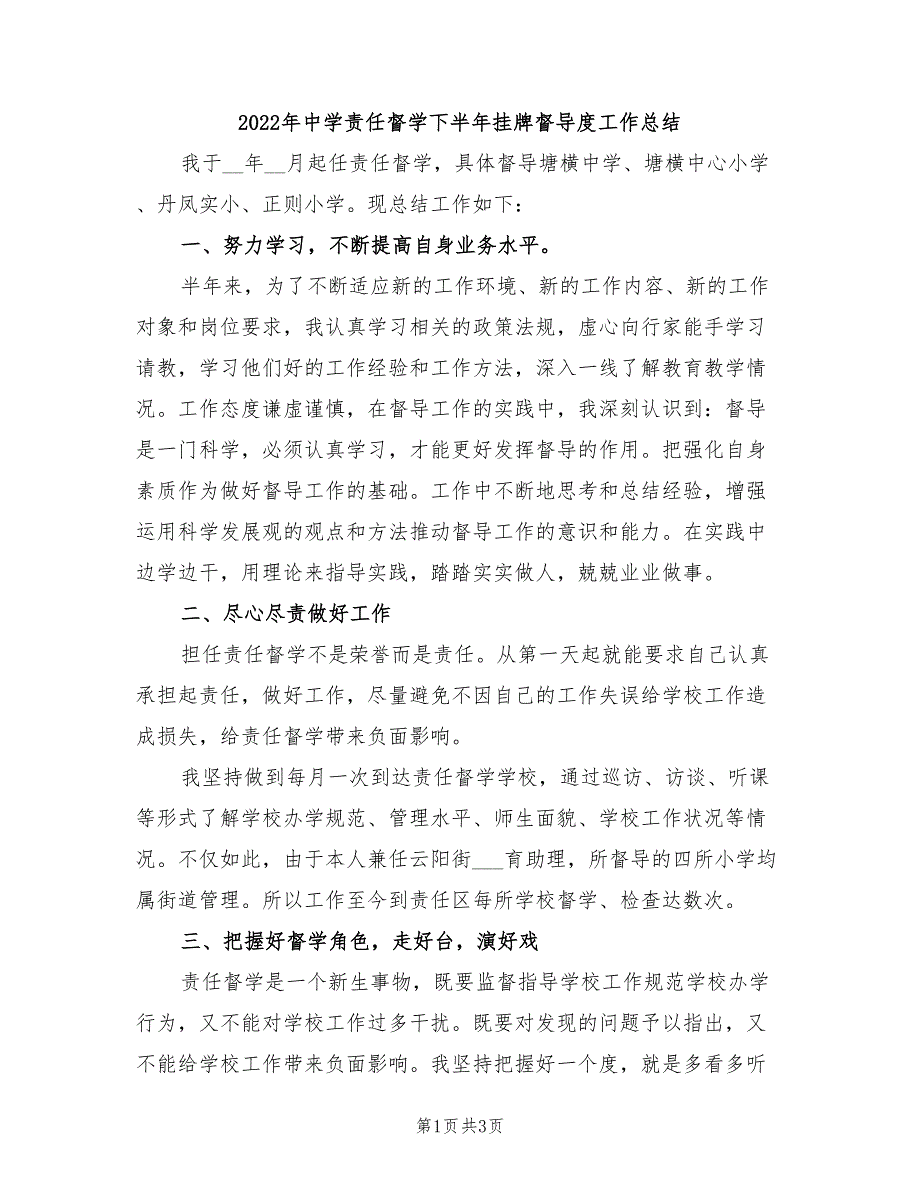 2022年中学责任督学下半年挂牌督导度工作总结

我于__年__月起任责任督学，具体督导塘横中学、塘横中心小学、丹凤实小、正则小学。现总结工作如下：

一、努力学习，不断提高自身业务水平。

半年来，为了不断适应新的工作环境、新的工作内容、新的工作对象和岗位要求，我认真学习相关的政策法规，虚心向行家能手学习请教，学习他们好的工作经验和工作方法，深入一线了解教育教学情况。工作态度谦虚谨慎，在督导工作的实践中，我深刻认识到：督导是一门科学，必须认真学习，才能更好发挥督导的作用。把强化自身素质作为做好督导工作的基础。工作中不断地思考和总结经验，增强运用科学发展观的观点和方法推动督导工作的意识和能力。在实践中边学边干，用理论来指导实践，踏踏实实做人，兢兢业业做事。

二、尽心尽责做好工作

担任责任督学不是荣誉而是责任。从第一天起就能要求自己认真承担起责任，做好工作，尽量避免不因自己的工作失误给学校工作造成损失，给责任督学带来负面影响。

我坚持做到每月一次到达责任督学学校，通过巡访、访谈、听课等形式了解学校办学规范、管理水平、师生面貌、学校工作状况等情况。不仅如此，由于本人兼任云阳街___育助理，所督导的四所小学均属街道管理。所以工作至今到责任区每所学校督学、检查达数次。

三、把握好督学角色，走好台，演好戏

责任督学是一个新生事物，既要监督指导学校工作规范学校办学行为，又不能对学校工作过多干扰。既要对发现的问题予以指出，又不能给学校工作带来负面影响。我坚持把握好一个度，就是多看多听

第1页 共3页